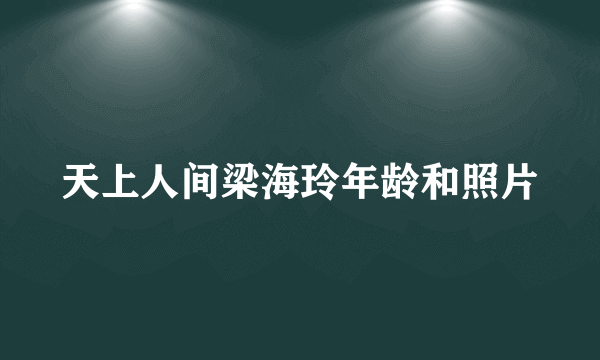 天上人间梁海玲年龄和照片